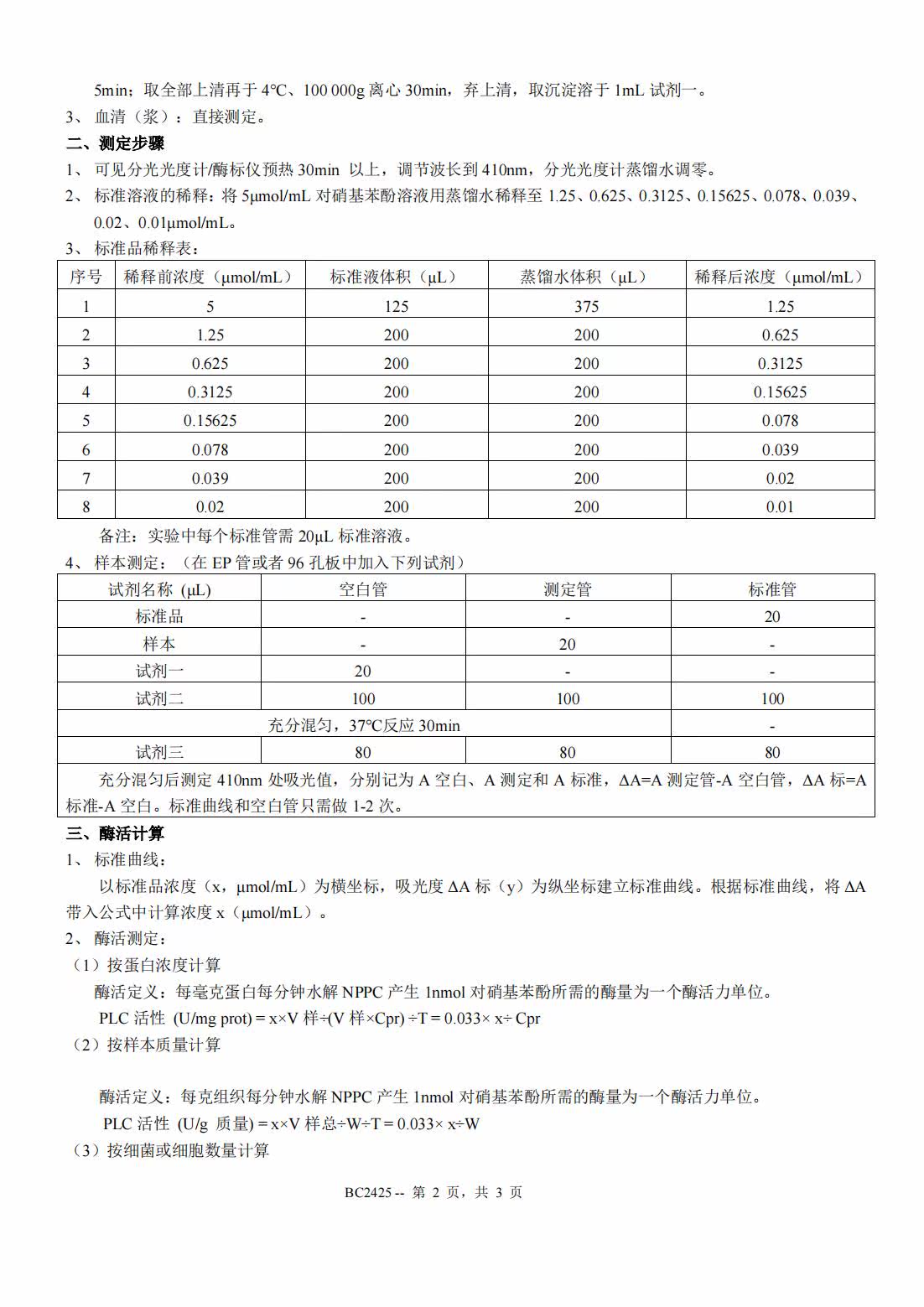 5min；取全部上清再于 4℃、100 000g 离心 30min，弃上清，取沉淀溶于 1mL 试剂一。
3、 血清（浆）：直接测定。
二、测定步骤
1、 可见分光光度计/酶标仪预热 30min 以上，调节波长到 410nm，分光光度计蒸馏水调零。
2、 标准溶液的稀释：将 5μmol/mL 对硝基苯酚溶液用蒸馏水稀释至 1.25、0.625、0.3125、0.15625、0.078、0.039、0.02、0.01μmol/mL。
3、 标准品稀释表：

| 序号 | 稀释前浓度（μmol/mL） | 标准液体积（μL） | 蒸馏水体积（μL） | 稀释后浓度（μmol/mL） |
|---|---|---|---|---|
| 1 | 5 | 125 | 375 | 1.25 |
| 2 | 1.25 | 200 | 200 | 0.625 |
| 3 | 0.625 | 200 | 200 | 0.3125 |
| 4 | 0.3125 | 200 | 200 | 0.15625 |
| 5 | 0.15625 | 200 | 200 | 0.078 |
| 6 | 0.078 | 200 | 200 | 0.039 |
| 7 | 0.039 | 200 | 200 | 0.02 |
| 8 | 0.02 | 200 | 200 | 0.01 |

备注：实验中每个标准管需 20μL 标准溶液。
4、 样本测定：（在 EP 管或者 96 孔板中加入下列试剂）

| 试剂名称 (μL) | 空白管 | 测定管 | 标准管 |
|---|---|---|---|
| 标准品 | - | - | 20 |
| 样本 | - | 20 | - |
| 试剂一 | 20 | - | - |
| 试剂二 | 100 | 100 | 100 |
| 充分混匀，37℃反应 30min | | | - |
| 试剂三 | 80 | 80 | 80 |

充分混匀后测定 410nm 处吸光值，分别记为 A 空白、A 测定和 A 标准，ΔA=A 测定管-A 空白管，ΔA 标=A 标准-A 空白。标准曲线和空白管只需做 1-2 次。
三、酶活计算
1、 标准曲线：
以标准品浓度（x，μmol/mL）为横坐标，吸光度 ΔA 标（y）为纵坐标建立标准曲线。根据标准曲线，将 ΔA 带入公式中计算浓度 x（μmol/mL）。
2、 酶活测定：
（1）按蛋白浓度计算
酶活定义：每毫克蛋白每分钟水解 NPPC 产生 1nmol 对硝基苯酚所需的酶量为一个酶活力单位。
PLC 活性 (U/mg prot) = x×V 样÷(V 样×Cpr) ÷T = 0.033× x÷ Cpr
（2）按样本质量计算
酶活定义：每克组织每分钟水解 NPPC 产生 1nmol 对硝基苯酚所需的酶量为一个酶活力单位。
PLC 活性 (U/g 质量) = x×V 样总÷W÷T = 0.033× x÷W
（3）按细菌或细胞数量计算

BC2425 -- 第 2 页，共 3 页